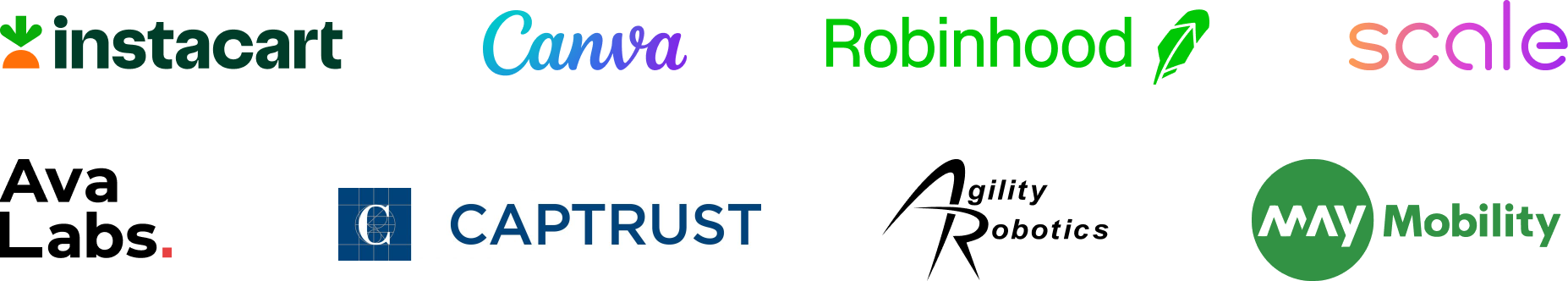 instacart

Canva

Robinhood

scale

Ava Labs.

C CAPTRUST

Agility Robotics

MAY Mobility